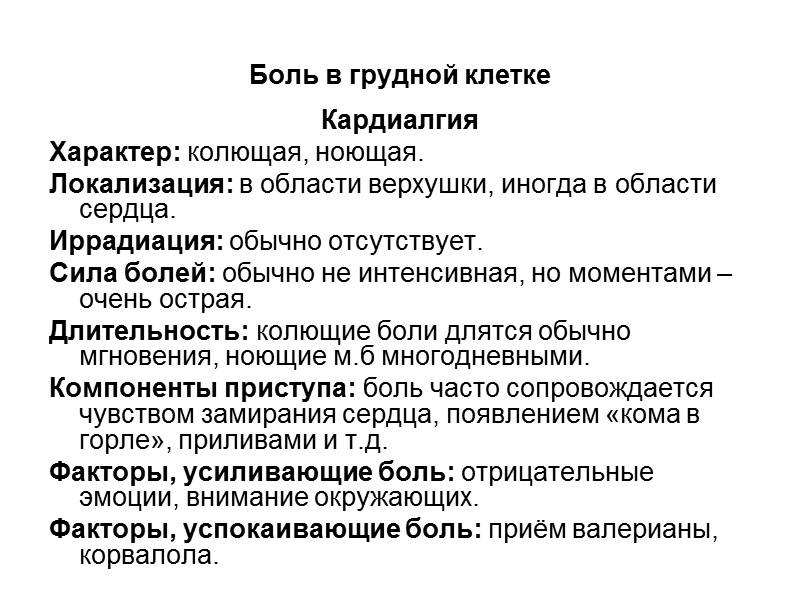 Боль в грудной клетке

Кардиалгия

Характер: колющая, ноющая.

Локализация: в области верхушки, иногда в области сердца.

Иррадиация: обычно отсутствует.

Сила болей: обычно не интенсивная, но моментами – очень острая.

Длительность: колющие боли длятся обычно мгновения, ноющие м.б многодневными.

Компоненты приступа: боль часто сопровождается чувством замирания сердца, появлением «кома в горле», приливами и т.д.

Факторы, усиливающие боль: отрицательные эмоции, внимание окружающих.

Факторы, успокаивающие боль: приём валерианы, корвалола.